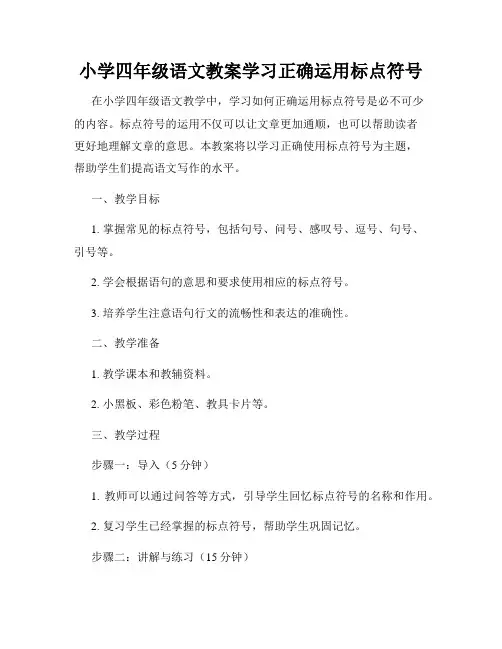 小学四年级语文教案学习正确运用标点符号

在小学四年级语文教学中，学习如何正确运用标点符号是必不可少的内容。标点符号的运用不仅可以让文章更加通顺，也可以帮助读者更好地理解文章的意思。本教案将以学习正确使用标点符号为主题，帮助学生们提高语文写作的水平。

一、教学目标

1. 掌握常见的标点符号，包括句号、问号、感叹号、逗号、句号、引号等。

2. 学会根据语句的意思和要求使用相应的标点符号。

3. 培养学生注意语句行文的流畅性和表达的准确性。

二、教学准备

1. 教学课本和教辅资料。

2. 小黑板、彩色粉笔、教具卡片等。

三、教学过程

步骤一：导入（5 分钟）

1. 教师可以通过问答等方式，引导学生回忆标点符号的名称和作用。

2. 复习学生已经掌握的标点符号，帮助学生巩固记忆。

步骤二：讲解与练习（15 分钟）